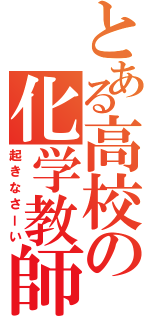 とある高校の化学教師

起きなさーい